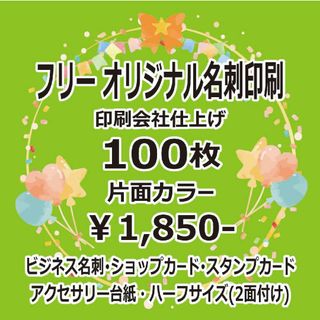 フリー オリジナル名刺印刷

印刷会社仕上げ

100枚

片面カラー

￥1,850-

ビジネス名刺・ショップカード・スタンプカード
アクセサリー台紙・ハーフサイズ(2面付け)